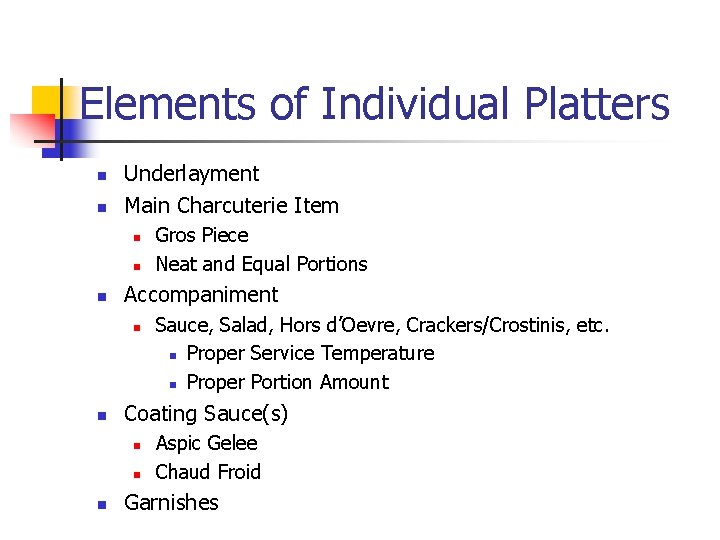 Elements of Individual Platters

- Underlayment
- Main Charcuterie Item
  - Gros Piece
  - Neat and Equal Portions
- Accompaniment
  - Sauce, Salad, Hors d'Oevre, Crackers/Crostinis, etc.
    - Proper Service Temperature
    - Proper Portion Amount
- Coating Sauce(s)
  - Aspic Gelee
  - Chaud Froid
- Garnishes